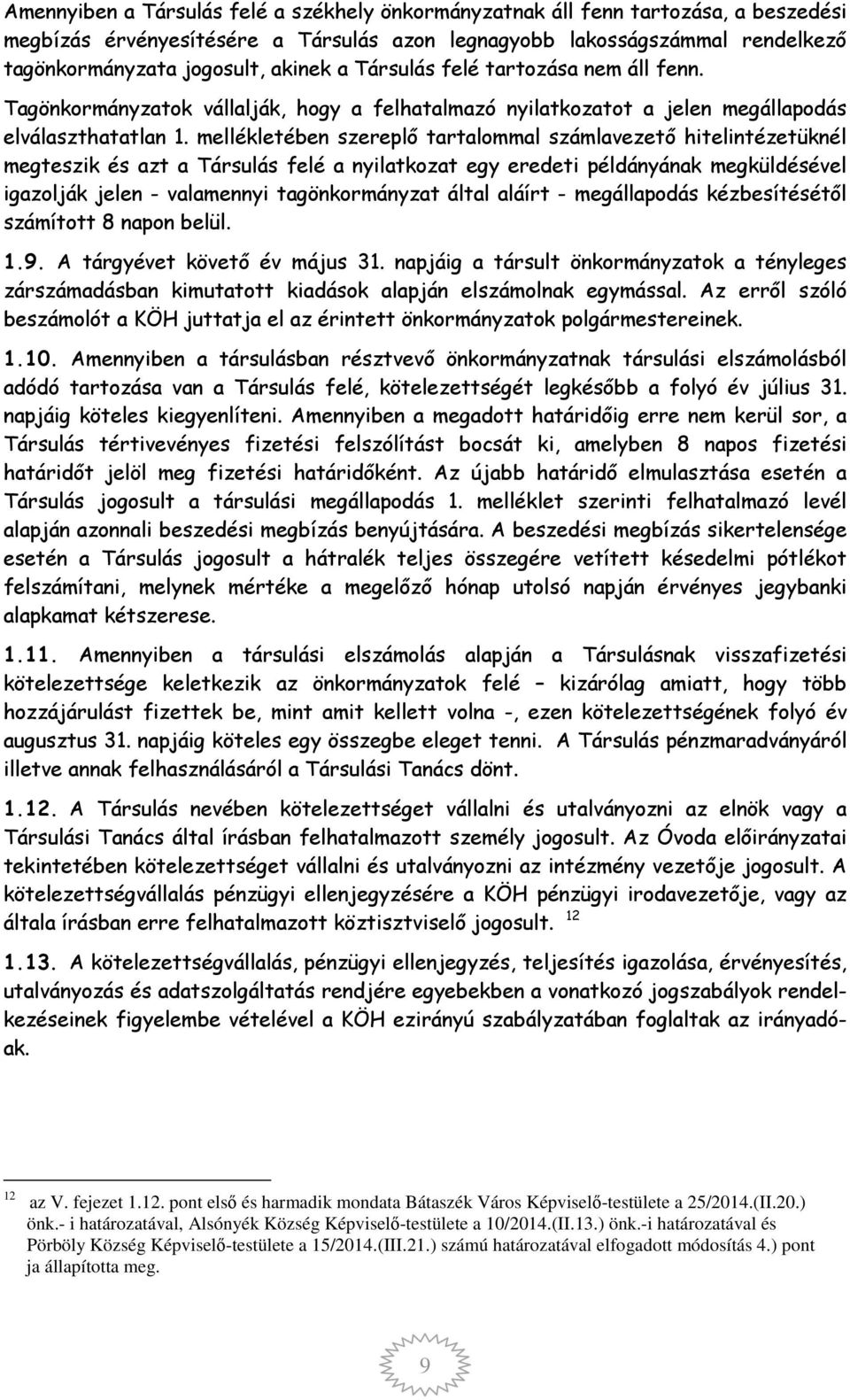 Amennyiben a Társulás felé a székhely önkormányzatnak áll fenn tartozása, a beszedési megbízás érvényesítésére a Társulás azon legnagyobb lakosságszámmal rendelkező tagönkormányzata jogosult, akinek a Társulás felé tartozása nem áll fenn. Tagönkormányzatok vállalják, hogy a felhatalmazó nyilatkozatot a jelen megállapodás elválaszthatatlan 1. mellékletében szereplő tartalommal számlavezető hitelintézetüknél megteszik és azt a Társulás felé a nyilatkozat egy eredeti példányának megküldésével igazolják jelen - valamennyi tagönkormányzat által aláírt - megállapodás kézbesítésétől számított 8 napon belül.

1.9. A tárgyévet követő év május 31. napjáig a társult önkormányzatok a tényleges zárszámadásban kimutatott kiadások alapján elszámolnak egymással. Az erről szóló beszámolót a KÖH juttatja el az érintett önkormányzatok polgármestereinek.

1.10. Amennyiben a társulásban résztvevő önkormányzatnak társulási elszámolásból adódó tartozása van a Társulás felé, kötelezettségét legkésőbb a folyó év július 31. napjáig köteles kiegyenlíteni. Amennyiben a megadott határidőig erre nem kerül sor, a Társulás tértivevényes fizetési felszólítást bocsát ki, amelyben 8 napos fizetési határidőt jelöl meg fizetési határidőként. Az újabb határidő elmulasztása esetén a Társulás jogosult a társulási megállapodás 1. melléklet szerinti felhatalmazó levél alapján azonnali beszedési megbízás benyújtására. A beszedési megbízás sikertelensége esetén a Társulás jogosult a hátralék teljes összegére vetített késedelmi pótlékot felszámítani, melynek mértéke a megelőző hónap utolsó napján érvényes jegybanki alapkamat kétszerese.

1.11. Amennyiben a társulási elszámolás alapján a Társulásnak visszafizetési kötelezettsége keletkezik az önkormányzatok felé – kizárólag amiatt, hogy több hozzájárulást fizettek be, mint amit kellett volna -, ezen kötelezettségének folyó év augusztus 31. napjáig köteles egy összegbe eleget tenni. A Társulás pénzmaradványáról illetve annak felhasználásáról a Társulási Tanács dönt.

1.12. A Társulás nevében kötelezettséget vállalni és utalványozni az elnök vagy a Társulási Tanács által írásban felhatalmazott személy jogosult. Az Óvoda előirányzatai tekintetében kötelezettséget vállalni és utalványozni az intézmény vezetője jogosult. A kötelezettségvállalás pénzügyi ellenjegyzésére a KÖH pénzügyi irodavezetője, vagy az általa írásban erre felhatalmazott köztisztviselő jogosult. $^{12}$

1.13. A kötelezettségvállalás, pénzügyi ellenjegyzés, teljesítés igazolása, érvényesítés, utalványozás és adatszolgáltatás rendjére egyebekben a vonatkozó jogszabályok rendelkezéseinek figyelembe vételével a KÖH ezirányú szabályzatában foglaltak az irányadóak.

$^{12}$ az V. fejezet 1.12. pont első és harmadik mondata Bátaszék Város Képviselő-testülete a 25/2014.(II.20.) önk.- i határozatával, Alsónyék Község Képviselő-testülete a 10/2014.(II.13.) önk.-i határozatával és Pörböly Község Képviselő-testülete a 15/2014.(III.21.) számú határozatával elfogadott módosítás 4.) pont ja állapította meg.

9